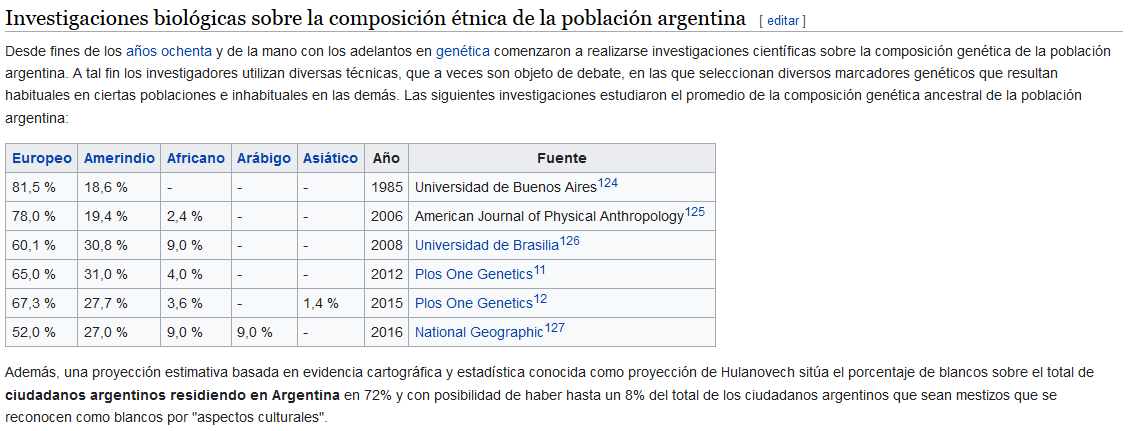 Investigaciones biológicas sobre la composición étnica de la población argentina [ editar ]

Desde fines de los años ochenta y de la mano con los adelantos en genética comenzaron a realizarse investigaciones científicas sobre la composición genética de la población argentina. A tal fin los investigadores utilizan diversas técnicas, que a veces son objeto de debate, en las que seleccionan diversos marcadores genéticos que resultan habituales en ciertas poblaciones e inhabituales en las demás. Las siguientes investigaciones estudiaron el promedio de la composición genética ancestral de la población argentina:

| Europeo | Amerindio | Africano | Arábigo | Asiático | Año | Fuente |
|---|---|---|---|---|---|---|
| 81,5 % | 18,6 % | - | - | - | 1985 | Universidad de Buenos Aires$^{124}$ |
| 78,0 % | 19,4 % | 2,4 % | - | - | 2006 | American Journal of Physical Anthropology$^{125}$ |
| 60,1 % | 30,8 % | 9,0 % | - | - | 2008 | Universidad de Brasilia$^{126}$ |
| 65,0 % | 31,0 % | 4,0 % | - | - | 2012 | Plos One Genetics$^{11}$ |
| 67,3 % | 27,7 % | 3,6 % | - | 1,4 % | 2015 | Plos One Genetics$^{12}$ |
| 52,0 % | 27,0 % | 9,0 % | 9,0 % | - | 2016 | National Geographic$^{127}$ |

Además, una proyección estimativa basada en evidencia cartográfica y estadística conocida como proyección de Hulanovech sitúa el porcentaje de blancos sobre el total de ciudadanos argentinos residiendo en Argentina en 72% y con posibilidad de haber hasta un 8% del total de los ciudadanos argentinos que sean mestizos que se reconocen como blancos por "aspectos culturales".